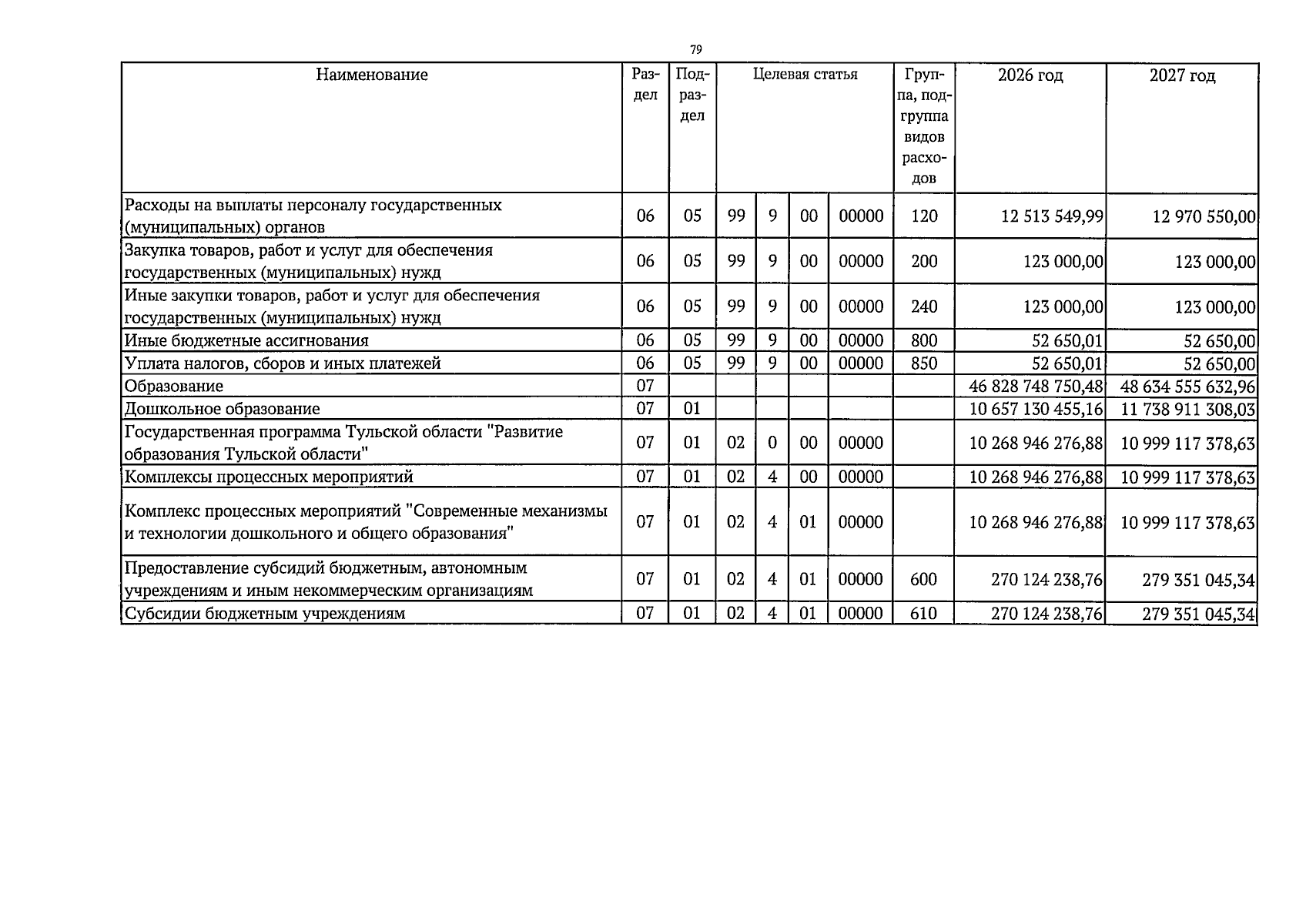 79

| Наименование | Раздел | Подраздел | Целевая статья | | | | Группа, подгруппа видов расходов | 2026 год | 2027 год |
|---|---|---|---|---|---|---|---|---|---|
| Расходы на выплаты персоналу государственных (муниципальных) органов | 06 | 05 | 99 | 9 | 00 | 00000 | 120 | 12 513 549,99 | 12 970 550,00 |
| Закупка товаров, работ и услуг для обеспечения государственных (муниципальных) нужд | 06 | 05 | 99 | 9 | 00 | 00000 | 200 | 123 000,00 | 123 000,00 |
| Иные закупки товаров, работ и услуг для обеспечения государственных (муниципальных) нужд | 06 | 05 | 99 | 9 | 00 | 00000 | 240 | 123 000,00 | 123 000,00 |
| Иные бюджетные ассигнования | 06 | 05 | 99 | 9 | 00 | 00000 | 800 | 52 650,01 | 52 650,00 |
| Уплата налогов, сборов и иных платежей | 06 | 05 | 99 | 9 | 00 | 00000 | 850 | 52 650,01 | 52 650,00 |
| Образование | 07 | | | | | | | 46 828 748 750,48 | 48 634 555 632,96 |
| Дошкольное образование | 07 | 01 | | | | | | 10 657 130 455,16 | 11 738 911 308,03 |
| Государственная программа Тульской области "Развитие образования Тульской области" | 07 | 01 | 02 | 0 | 00 | 00000 | | 10 268 946 276,88 | 10 999 117 378,63 |
| Комплексы процессных мероприятий | 07 | 01 | 02 | 4 | 00 | 00000 | | 10 268 946 276,88 | 10 999 117 378,63 |
| Комплекс процессных мероприятий "Современные механизмы и технологии дошкольного и общего образования" | 07 | 01 | 02 | 4 | 01 | 00000 | | 10 268 946 276,88 | 10 999 117 378,63 |
| Предоставление субсидий бюджетным, автономным учреждениям и иным некоммерческим организациям | 07 | 01 | 02 | 4 | 01 | 00000 | 600 | 270 124 238,76 | 279 351 045,34 |
| Субсидии бюджетным учреждениям | 07 | 01 | 02 | 4 | 01 | 00000 | 610 | 270 124 238,76 | 279 351 045,34 |